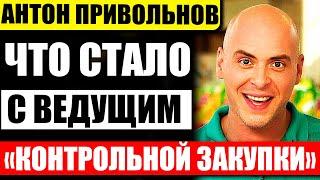 АНТОН ПРИВОЛЬНОВ
ЧТО СТАЛО
С ВЕДУЩИМ
«КОНТРОЛЬНОЙ ЗАКУПКИ»